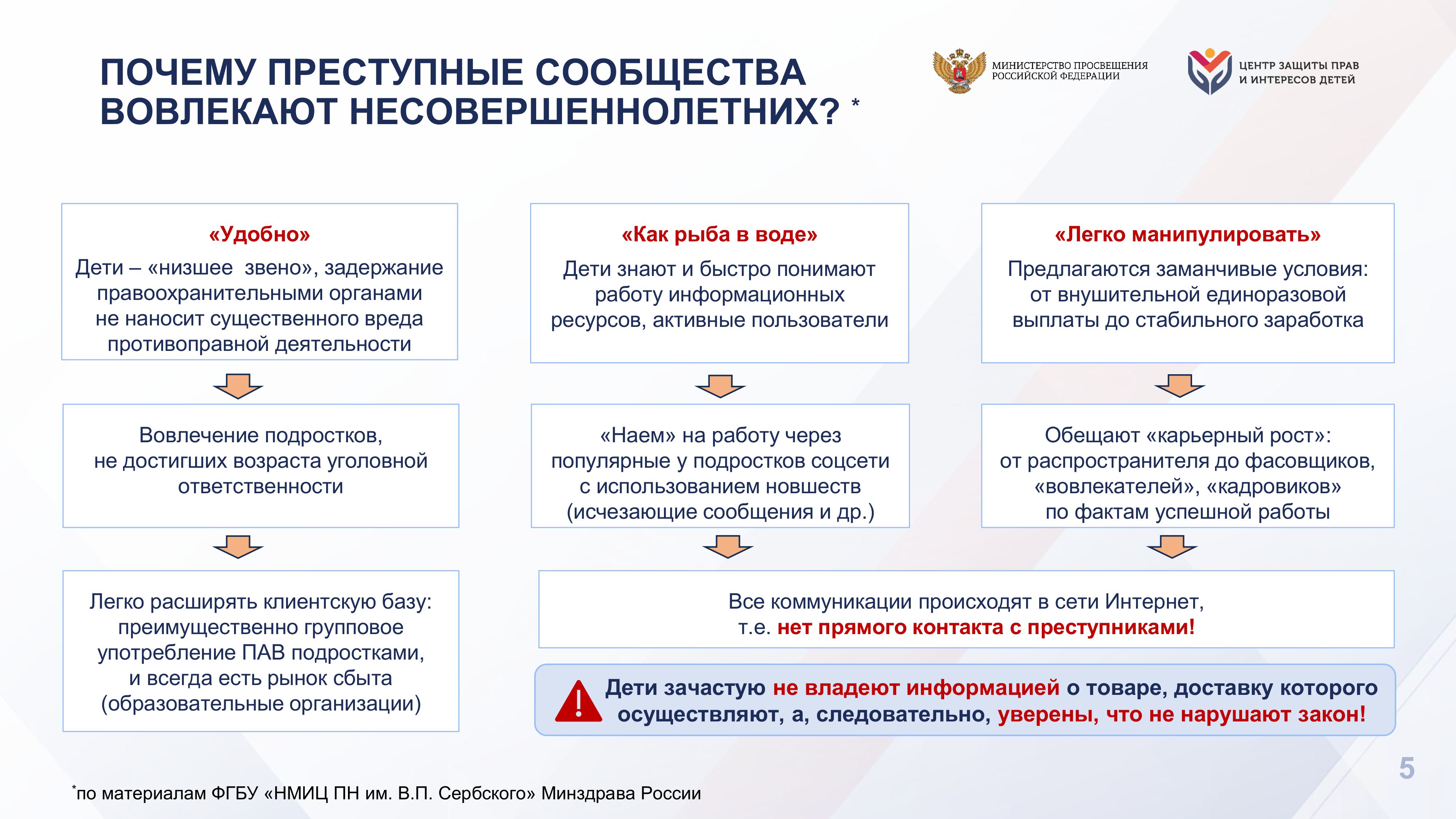 ПОЧЕМУ ПРЕСТУПНЫЕ СООБЩЕСТВА ВОВЛЕКАЮТ НЕСОВЕРШЕННОЛЕТНИХ? *

МИНИСТЕРСТВО ПРОСВЕЩЕНИЯ РОССИЙСКОЙ ФЕДЕРАЦИИ

ЦЕНТР ЗАЩИТЫ ПРАВ И ИНТЕРЕСОВ ДЕТЕЙ

«Удобно»
Дети – «низшее звено», задержание правоохранительными органами не наносит существенного вреда противоправной деятельности

Вовлечение подростков, не достигших возраста уголовной ответственности

Легко расширять клиентскую базу: преимущественно групповое употребление ПАВ подростками, и всегда есть рынок сбыта (образовательные организации)

«Как рыба в воде»
Дети знают и быстро понимают работу информационных ресурсов, активные пользователи

«Наем» на работу через популярные у подростков соцсети с использованием новшеств (исчезающие сообщения и др.)

«Легко манипулировать»
Предлагаются заманчивые условия: от внушительной единоразовой выплаты до стабильного заработка

Обещают «карьерный рост»: от распространителя до фасовщиков, «вовлекателей», «кадровиков» по фактам успешной работы

Все коммуникации происходят в сети Интернет, т.е. нет прямого контакта с преступниками!

Дети зачастую не владеют информацией о товаре, доставку которого осуществляют, а, следовательно, уверены, что не нарушают закон!

5

*по материалам ФГБУ «НМИЦ ПН им. В.П. Сербского» Минздрава России